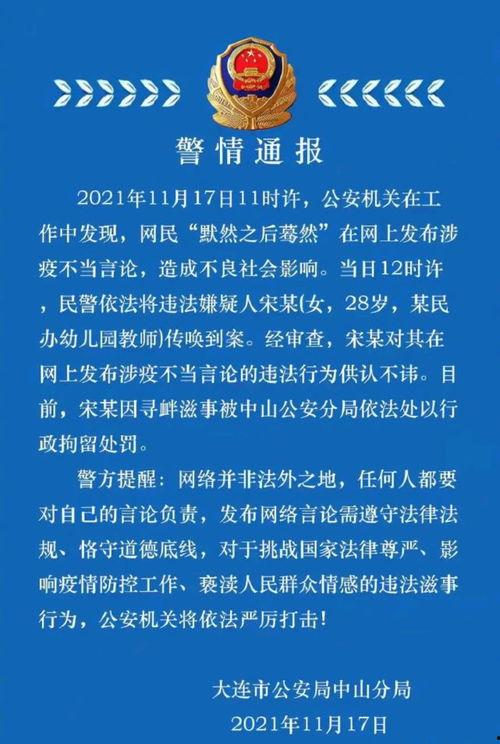 警情通报

2021年11月17日11时许，公安机关在工作中发现，网民“默然之后蓦然”在网上发布涉疫不当言论，造成不良社会影响。当日12时许，民警依法将违法嫌疑人宋某(女，28岁，某民办幼儿园教师)传唤到案。经审查，宋某对其在网上发布涉疫不当言论的违法行为供认不讳。目前，宋某因寻衅滋事被中山公安分局依法处以行政拘留处罚。

警方提醒：网络并非法外之地，任何人都要对自己的言论负责，发布网络言论需遵守法律法规、恪守道德底线，对于挑战国家法律尊严、影响疫情防控工作、亵渎人民群众情感的违法滋事行为，公安机关将依法严厉打击！

大连市公安局中山分局
2021年11月17日